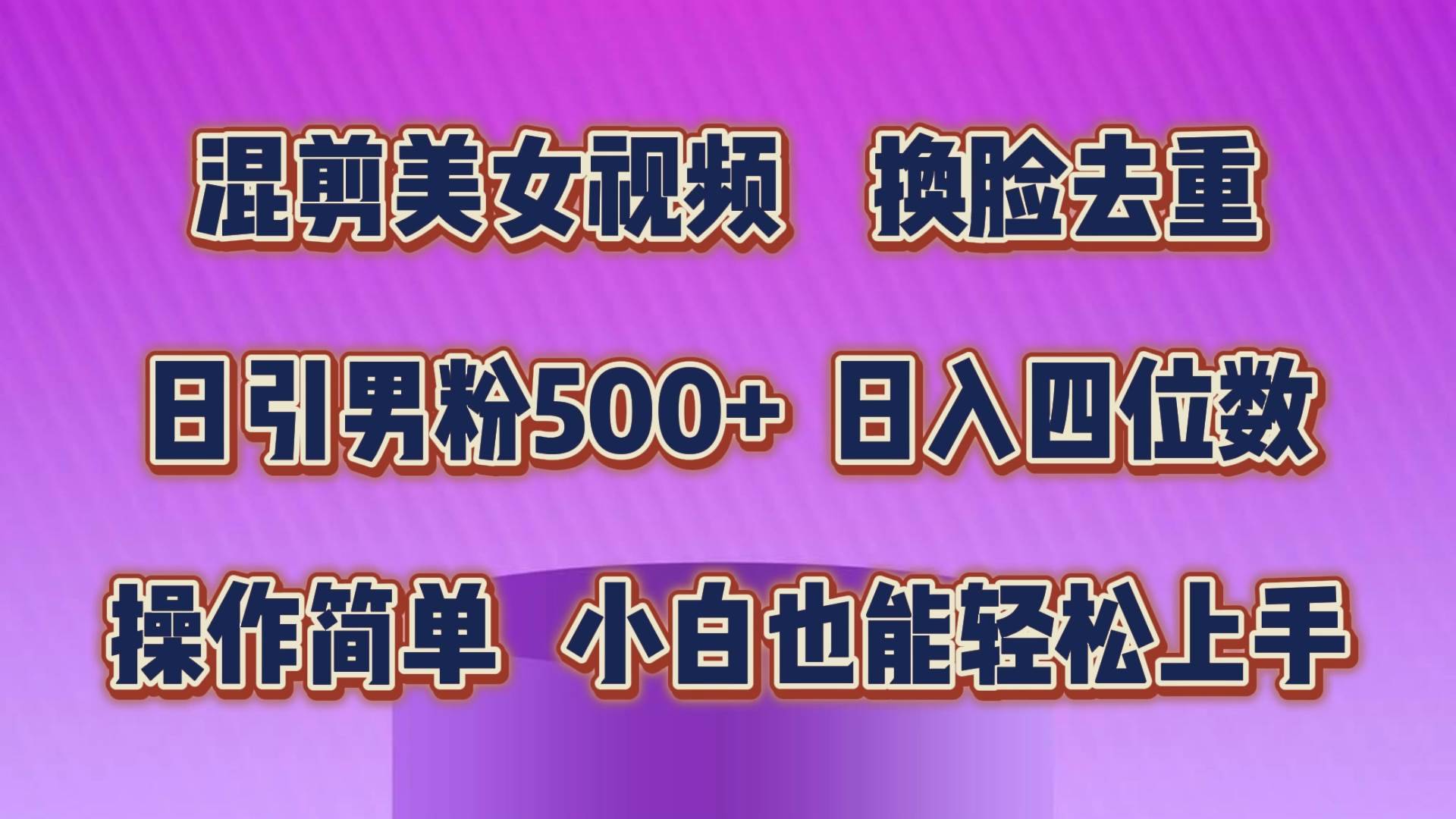 混剪美女视频 换脸去重

日引男粉500+ 日入四位数

操作简单 小白也能轻松上手